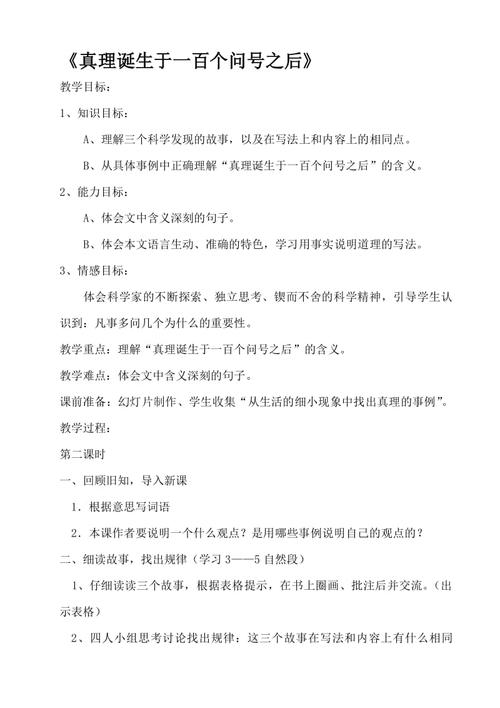 《真理诞生于一百个问号之后》

教学目标：

1、知识目标：

A、理解三个科学发现的故事，以及在写法上和内容上的相同点。

B、从具体事例中正确理解“真理诞生于一百个问号之后”的含义。

2、能力目标：

A、体会文中含义深刻的句子。

B、体会本文语言生动、准确的特色，学习用事实说明道理的写法。

3、情感目标：

体会科学家的不断探索、独立思考、锲而不舍的科学精神，引导学生认识到：凡事多问几个为什么的重要性。

教学重点：理解“真理诞生于一百个问号之后”的含义。

教学难点：体会文中含义深刻的句子。

课前准备：幻灯片制作、学生收集“从生活的细小现象中找出真理的事例”。

教学过程：

第二课时

一、回顾旧知，导入新课

1．根据意思写词语

2．本课作者要说明一个什么观点？是用哪些事例说明自己的观点的？

二、细读故事，找出规律（学习 3——5 自然段）

1、仔细读读三个故事，根据表格提示，在书上圈画、批注后并交流。（出示表格）

2、四人小组思考讨论找出规律：这三个故事在写法和内容上有什么相同